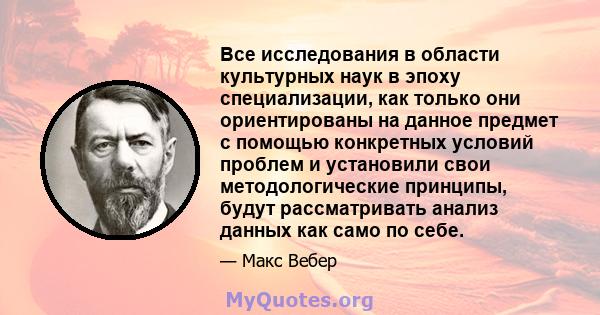 Все исследования в области культурных наук в эпоху специализации, как только они ориентированы на данное предмет с помощью конкретных условий проблем и установили свои методологические принципы, будут рассматривать анализ данных как само по себе.

— Макс Вебер

MyQuotes.org